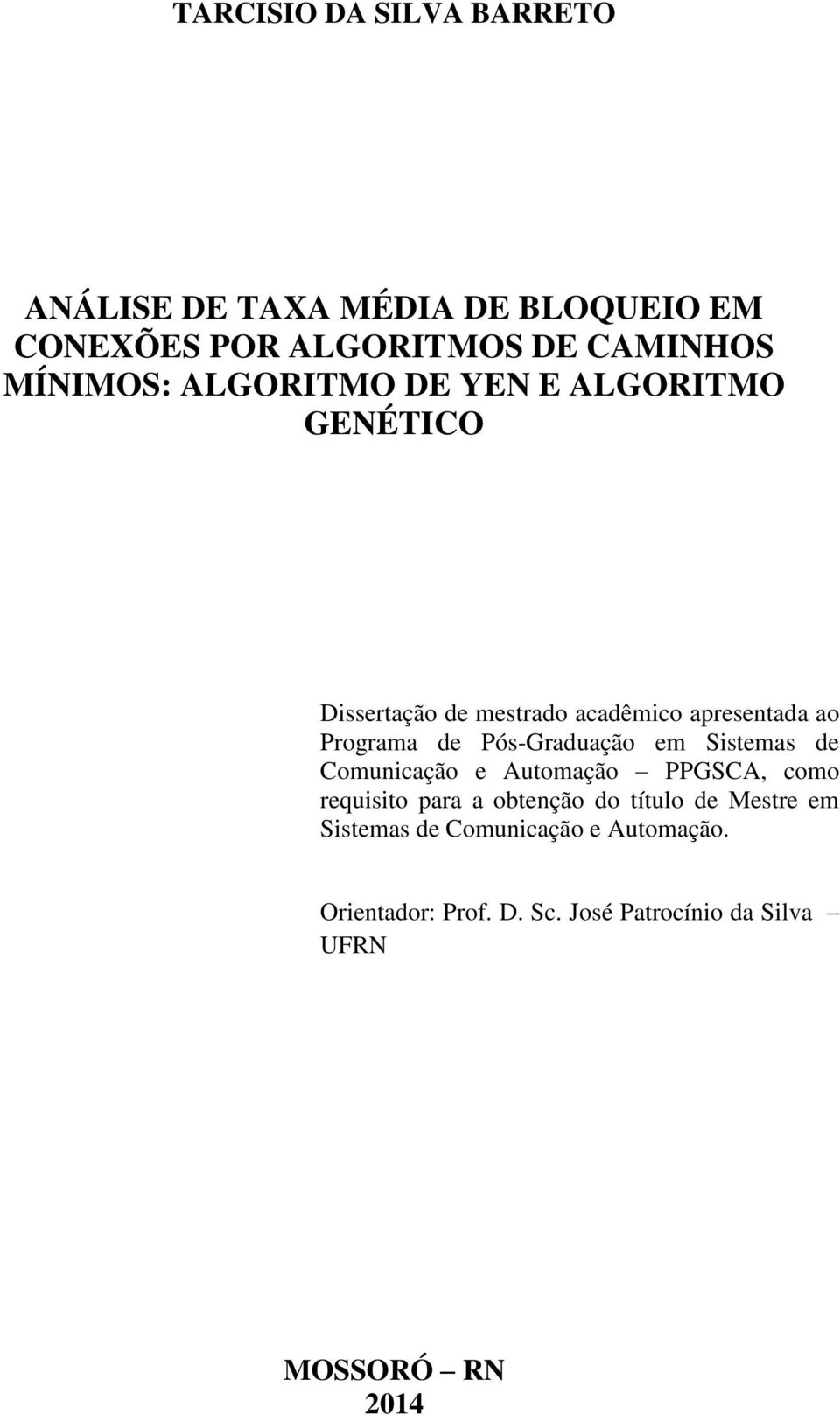 TARCISIO DA SILVA BARRETO

ANÁLISE DE TAXA MÉDIA DE BLOQUEIO EM CONEXÕES POR ALGORITMOS DE CAMINHOS MÍNIMOS: ALGORITMO DE YEN E ALGORITMO GENÉTICO

Dissertação de mestrado acadêmico apresentada ao Programa de Pós-Graduação em Sistemas de Comunicação e Automação – PPGSCA, como requisito para a obtenção do título de Mestre em Sistemas de Comunicação e Automação.

Orientador: Prof. D. Sc. José Patrocínio da Silva – UFRN

MOSSORÓ – RN
2014